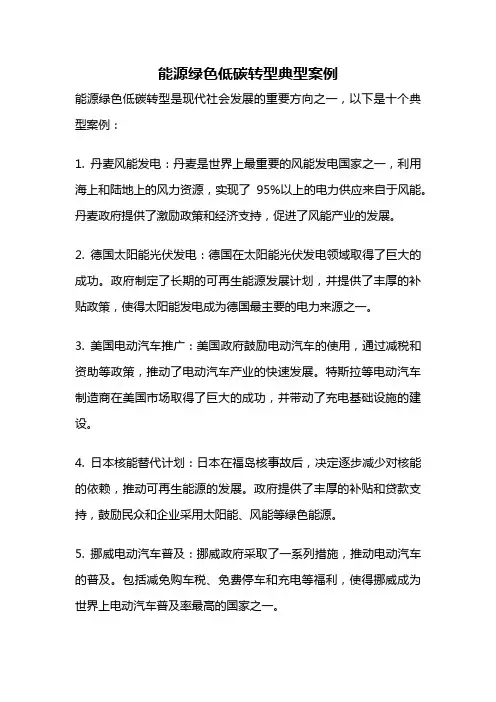 能源绿色低碳转型典型案例

能源绿色低碳转型是现代社会发展的重要方向之一，以下是十个典型案例：

1. 丹麦风能发电：丹麦是世界上最重要的风能发电国家之一，利用海上和陆地上的风力资源，实现了 95%以上的电力供应来自于风能。丹麦政府提供了激励政策和经济支持，促进了风能产业的发展。

2. 德国太阳能光伏发电：德国在太阳能光伏发电领域取得了巨大的成功。政府制定了长期的可再生能源发展计划，并提供了丰厚的补贴政策，使得太阳能发电成为德国最主要的电力来源之一。

3. 美国电动汽车推广：美国政府鼓励电动汽车的使用，通过减税和资助等政策，推动了电动汽车产业的快速发展。特斯拉等电动汽车制造商在美国市场取得了巨大的成功，并带动了充电基础设施的建设。

4. 日本核能替代计划：日本在福岛核事故后，决定逐步减少对核能的依赖，推动可再生能源的发展。政府提供了丰厚的补贴和贷款支持，鼓励民众和企业采用太阳能、风能等绿色能源。

5. 挪威电动汽车普及：挪威政府采取了一系列措施，推动电动汽车的普及。包括减免购车税、免费停车和充电等福利，使得挪威成为世界上电动汽车普及率最高的国家之一。